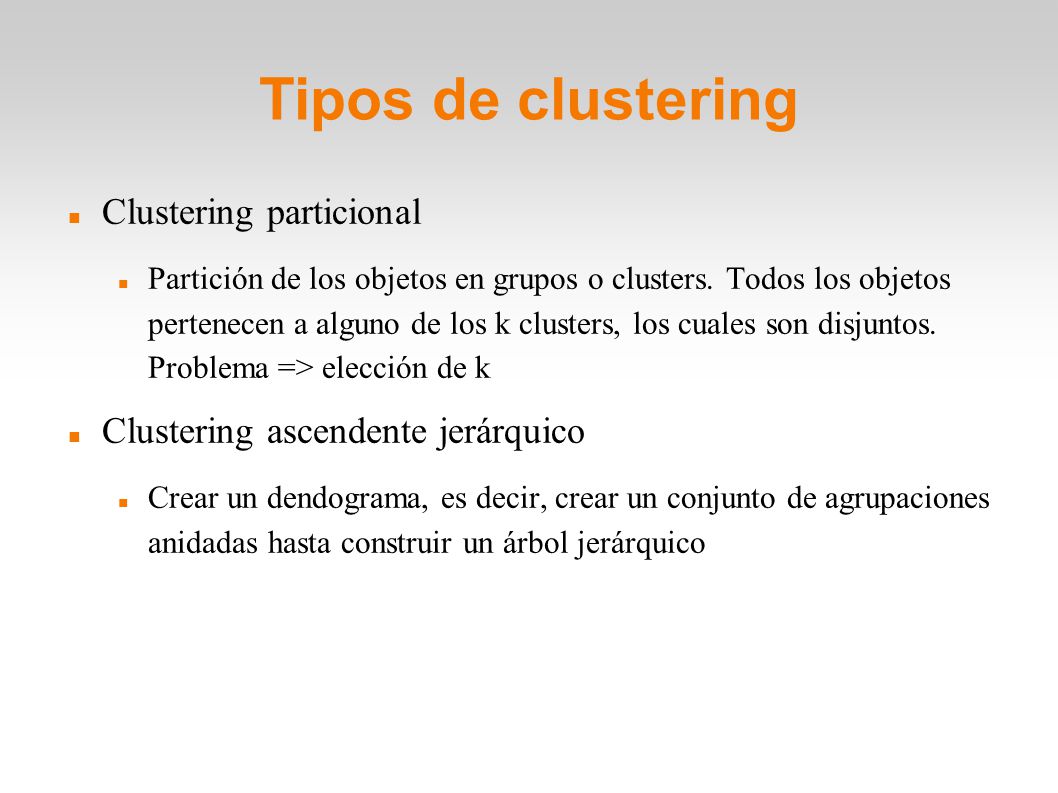 Tipos de clustering

Clustering particional

Partición de los objetos en grupos o clusters. Todos los objetos pertenecen a alguno de los k clusters, los cuales son disjuntos. Problema => elección de k

Clustering ascendente jerárquico

Crear un dendograma, es decir, crear un conjunto de agrupaciones anidadas hasta construir un árbol jerárquico